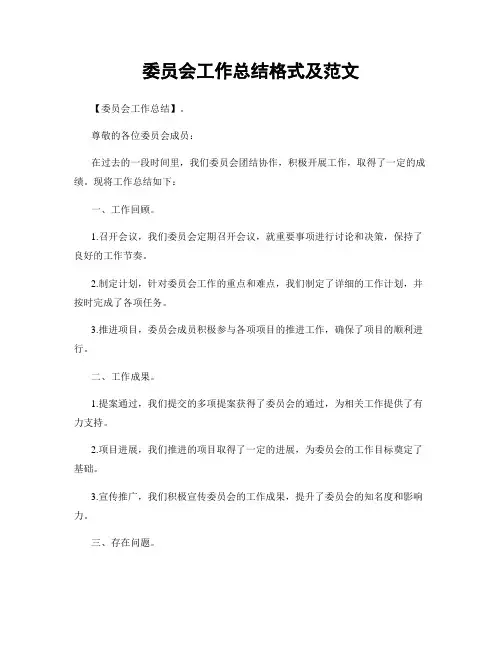 委员会工作总结格式及范文

【委员会工作总结】。

尊敬的各位委员会成员：

在过去的一段时间里，我们委员会团结协作，积极开展工作，取得了一定的成绩。现将工作总结如下：

一、工作回顾。

1.召开会议，我们委员会定期召开会议，就重要事项进行讨论和决策，保持了良好的工作节奏。

2.制定计划，针对委员会工作的重点和难点，我们制定了详细的工作计划，并按时完成了各项任务。

3.推进项目，委员会成员积极参与各项项目的推进工作，确保了项目的顺利进行。

二、工作成果。

1.提案通过，我们提交的多项提案获得了委员会的通过，为相关工作提供了有力支持。

2.项目进展，我们推进的项目取得了一定的进展，为委员会的工作目标奠定了基础。

3.宣传推广，我们积极宣传委员会的工作成果，提升了委员会的知名度和影响力。

三、存在问题。